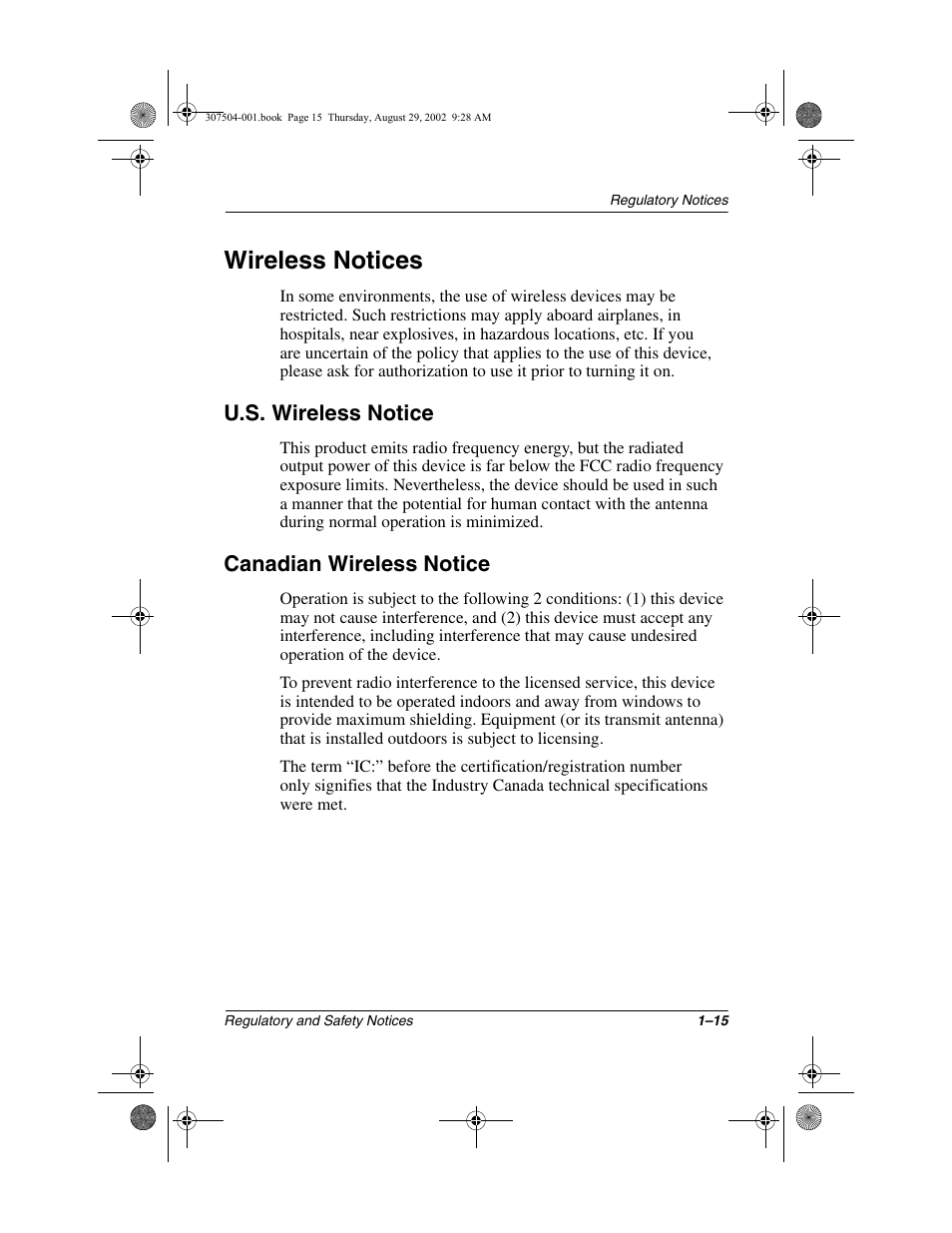 307504-001.book Page 15 Thursday, August 29, 2002 9:28 AM

Regulatory Notices

Wireless Notices

In some environments, the use of wireless devices may be restricted. Such restrictions may apply aboard airplanes, in hospitals, near explosives, in hazardous locations, etc. If you are uncertain of the policy that applies to the use of this device, please ask for authorization to use it prior to turning it on.

U.S. Wireless Notice

This product emits radio frequency energy, but the radiated output power of this device is far below the FCC radio frequency exposure limits. Nevertheless, the device should be used in such a manner that the potential for human contact with the antenna during normal operation is minimized.

Canadian Wireless Notice

Operation is subject to the following 2 conditions: (1) this device may not cause interference, and (2) this device must accept any interference, including interference that may cause undesired operation of the device.

To prevent radio interference to the licensed service, this device is intended to be operated indoors and away from windows to provide maximum shielding. Equipment (or its transmit antenna) that is installed outdoors is subject to licensing.

The term “IC:” before the certification/registration number only signifies that the Industry Canada technical specifications were met.

Regulatory and Safety Notices 1–15